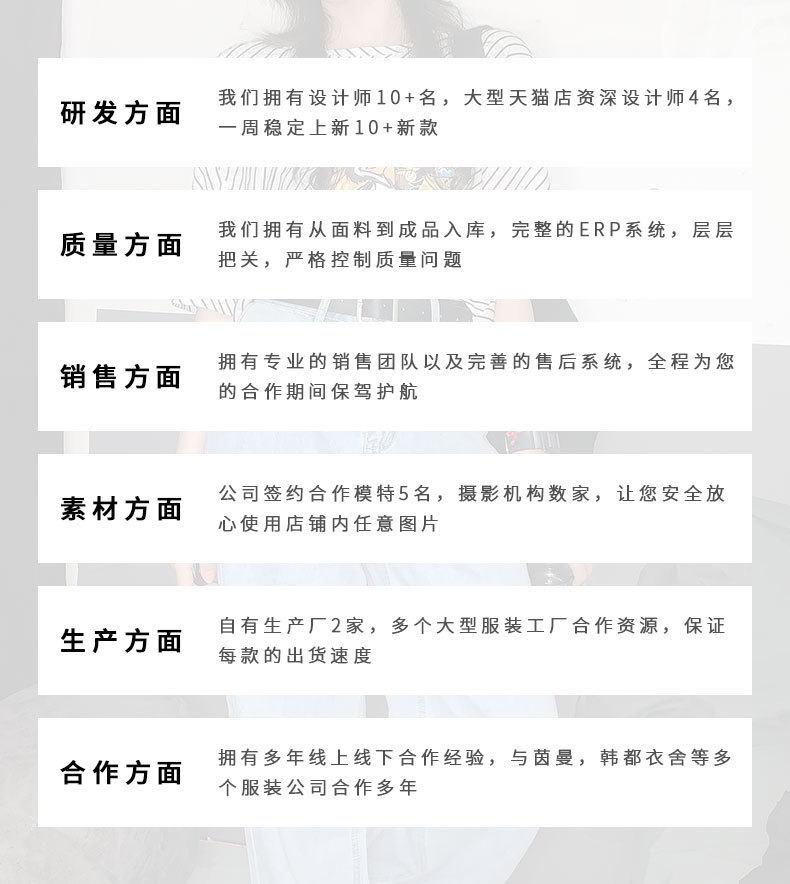 研发方面

我们拥有设计师10+名，大型天猫店资深设计师4名，一周稳定上新10+新款

质量方面

我们拥有从面料到成品入库，完整的ERP系统，层层把关，严格控制质量问题

销售方面

拥有专业的销售团队以及完善的售后系统，全程为您的合作期间保驾护航

素材方面

公司签约合作模特5名，摄影机构数家，让您安全放心使用店铺内任意图片

生产方面

自有生产厂2家，多个大型服装工厂合作资源，保证每款的出货速度

合作方面

拥有多年线上线下合作经验，与茵曼，韩都衣舍等多个服装公司合作多年